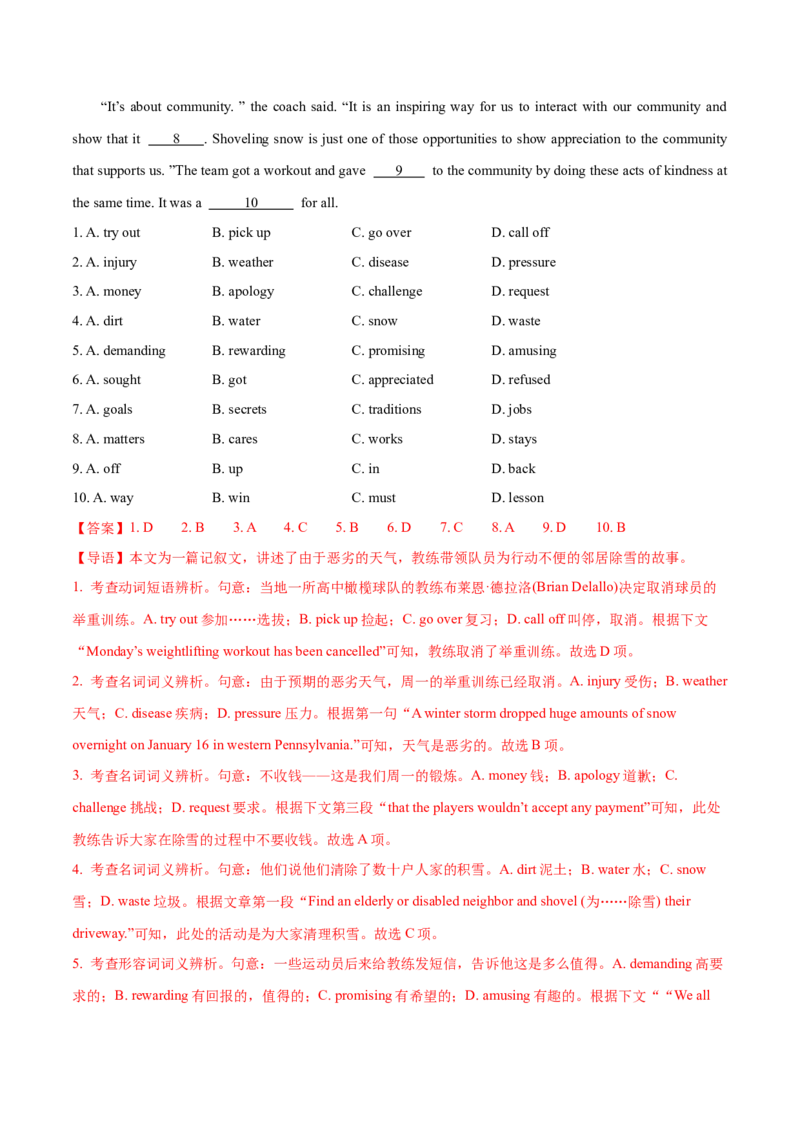 "It's about community. " the coach said. "It is an inspiring way for us to interact with our community and show that it 8 . Shoveling snow is just one of those opportunities to show appreciation to the community that supports us. "The team got a workout and gave 9 to the community by doing these acts of kindness at the same time. It was a 10 for all.

1. A. try out B. pick up C. go over D. call off
2. A. injury B. weather C. disease D. pressure
3. A. money B. apology C. challenge D. request
4. A. dirt B. water C. snow D. waste
5. A. demanding B. rewarding C. promising D. amusing
6. A. sought B. got C. appreciated D. refused
7. A. goals B. secrets C. traditions D. jobs
8. A. matters B. cares C. works D. stays
9. A. off B. up C. in D. back
10. A. way B. win C. must D. lesson

【答案】1. D 2. B 3. A 4. C 5. B 6. D 7. C 8. A 9. D 10. B

【导语】本文为一篇记叙文，讲述了由于恶劣的天气，教练带领队员为行动不便的邻居除雪的故事。

1. 考查动词短语辨析。句意：当地一所高中橄榄球队的教练布莱恩·德拉洛(Brian Delallo)决定取消球员的举重训练。A. try out参加……选拔；B. pick up捡起；C. go over复习；D. call off叫停，取消。根据下文“Monday's weightlifting workout has been cancelled”可知，教练取消了举重训练。故选D项。

2. 考查名词词义辨析。句意：由于预期的恶劣天气，周一的举重训练已经取消。A. injury受伤；B. weather天气；C. disease疾病；D. pressure压力。根据第一句“A winter storm dropped huge amounts of snow overnight on January 16 in western Pennsylvania.”可知，天气是恶劣的。故选B项。

3. 考查名词词义辨析。句意：不收钱——这是我们周一的锻炼。A. money钱；B. apology道歉；C. challenge挑战；D. request要求。根据下文第三段“that the players wouldn't accept any payment”可知，此处教练告诉大家在除雪的过程中不要收钱。故选A项。

4. 考查名词词义辨析。句意：他们说他们清除了数十户人家的积雪。A. dirt泥土；B. water水；C. snow雪；D. waste垃圾。根据文章第一段“Find an elderly or disabled neighbor and shovel (为……除雪) their driveway.”可知，此处的活动是为大家清理积雪。故选C项。

5. 考查形容词词义辨析。句意：一些运动员后来给教练发短信，告诉他这是多么值得。A. demanding高要求的；B. rewarding有回报的，值得的；C. promising有希望的；D. amusing有趣的。根据下文““We all